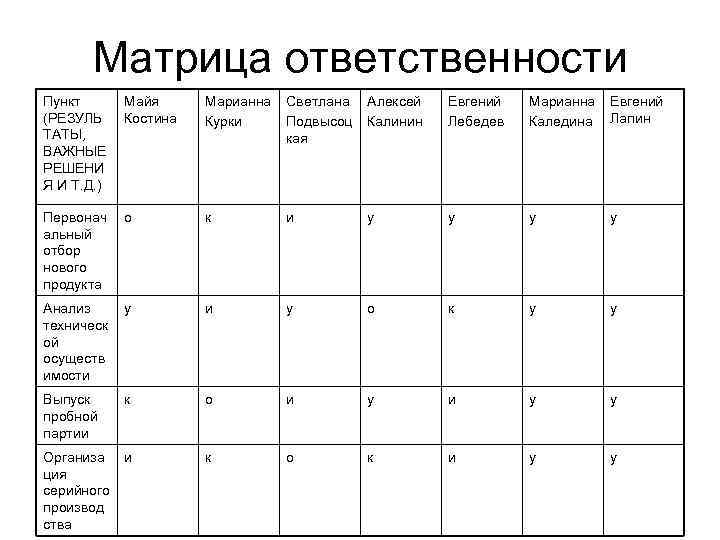 Матрица ответственности

| Пункт (РЕЗУЛЬТАТЫ, ВАЖНЫЕ РЕШЕНИЯ И Т.Д.) | Майя Костина | Марианна Курки | Светлана Подвысоцкая | Алексей Калинин | Евгений Лебедев | Марианна Каледина | Евгений Лапин |
|---|---|---|---|---|---|---|---|
| Первоначальный отбор нового продукта | о | к | и | у | у | у | у |
| Анализ технической осуществимости | у | и | у | о | к | у | у |
| Выпуск пробной партии | к | о | и | у | и | у | у |
| Организация серийного производства | и | к | о | к | и | у | у |